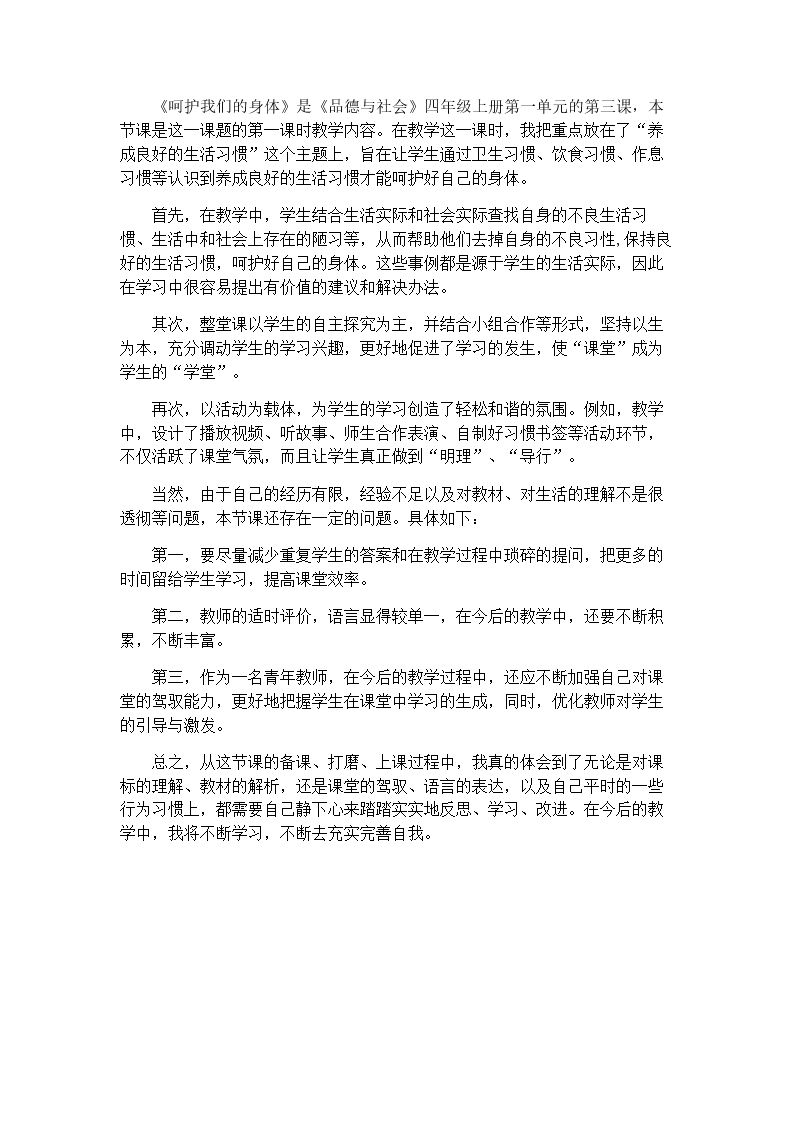 《呵护我们的身体》是《品德与社会》四年级上册第一单元的第三课，本节课是这一课题的第一课时教学内容。在教学这一课时，我把重点放在了“养成良好的生活习惯”这个主题上，旨在让学生通过卫生习惯、饮食习惯、作息习惯等认识到养成良好的生活习惯才能呵护好自己的身体。

首先，在教学中，学生结合生活实际和社会实际查找自身的不良生活习惯、生活中和社会上存在的陋习等，从而帮助他们去掉自身的不良习性,保持良好的生活习惯，呵护好自己的身体。这些事例都是源于学生的生活实际，因此在学习中很容易提出有价值的建议和解决办法。

其次，整堂课以学生的自主探究为主，并结合小组合作等形式，坚持以生为本，充分调动学生的学习兴趣，更好地促进了学习的发生，使“课堂”成为学生的“学堂”。

再次，以活动为载体，为学生的学习创造了轻松和谐的氛围。例如，教学中，设计了播放视频、听故事、师生合作表演、自制好习惯书签等活动环节，不仅活跃了课堂气氛，而且让学生真正做到“明理”、“导行”。

当然，由于自己的经历有限，经验不足以及对教材、对生活的理解不是很透彻等问题，本节课还存在一定的问题。具体如下：

第一，要尽量减少重复学生的答案和在教学过程中琐碎的提问，把更多的时间留给学生学习，提高课堂效率。

第二，教师的适时评价，语言显得较单一，在今后的教学中，还要不断积累，不断丰富。

第三，作为一名青年教师，在今后的教学过程中，还应不断加强自己对课堂的驾驭能力，更好地把握学生在课堂中学习的生成，同时，优化教师对学生的引导与激发。

总之，从这节课的备课、打磨、上课过程中，我真的体会到了无论是对课标的理解、教材的解析，还是课堂的驾驭、语言的表达，以及自己平时的一些行为习惯上，都需要自己静下心来踏踏实实地反思、学习、改进。在今后的教学中，我将不断学习，不断去充实完善自我。